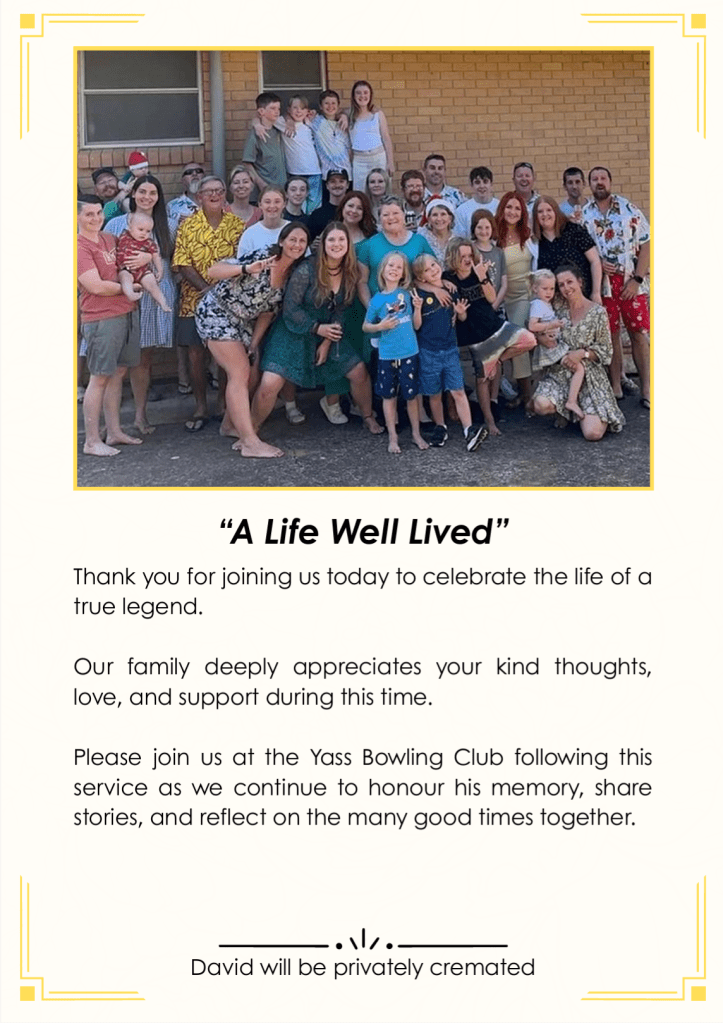 “A Life Well Lived”

Thank you for joining us today to celebrate the life of a true legend.

Our family deeply appreciates your kind thoughts, love, and support during this time.

Please join us at the Yass Bowling Club following this service as we continue to honour his memory, share stories, and reflect on the many good times together.

David will be privately cremated